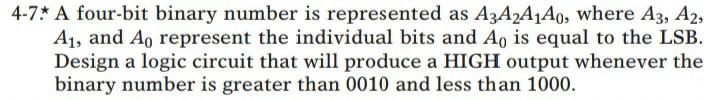 4-7.* A four-bit binary number is represented as $A_3A_2A_1A_0$, where $A_3$, $A_2$, $A_1$, and $A_0$ represent the individual bits and $A_0$ is equal to the LSB. Design a logic circuit that will produce a HIGH output whenever the binary number is greater than 0010 and less than 1000.